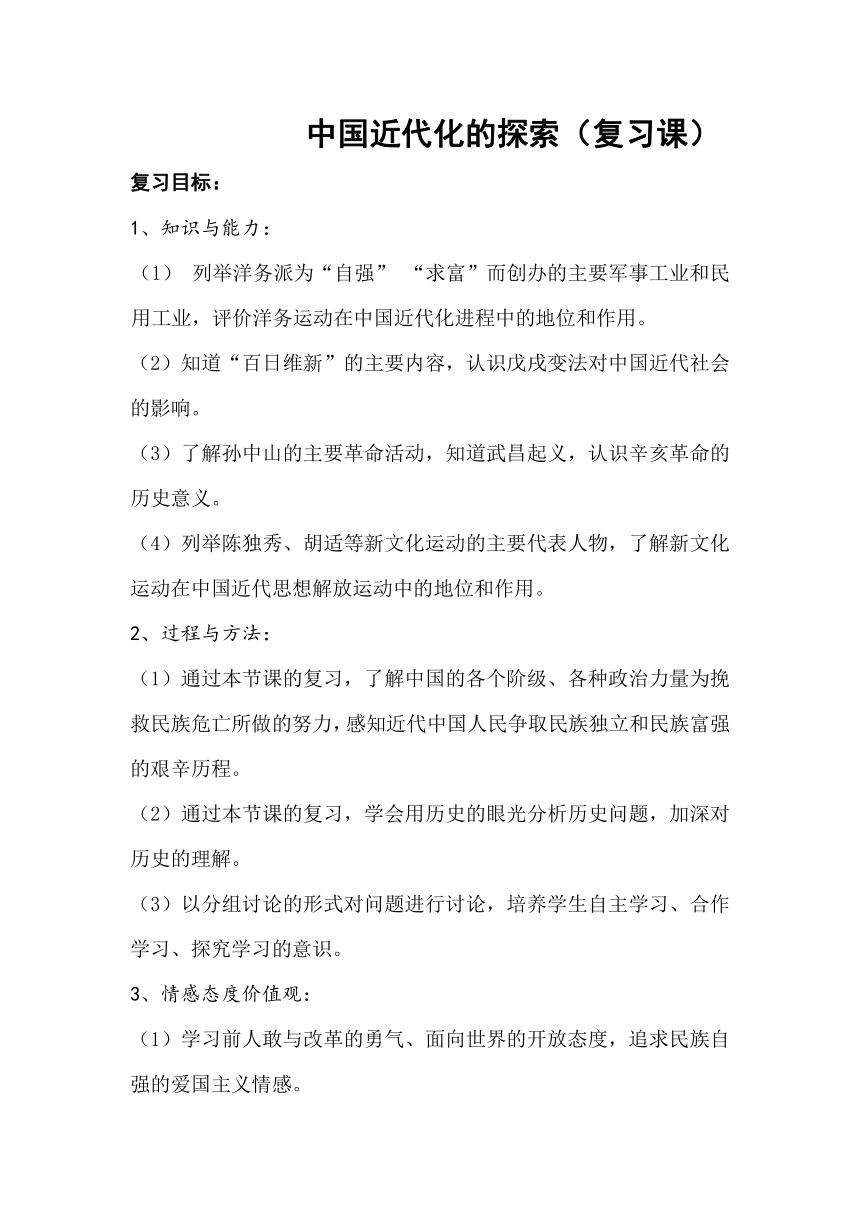 中国近代化的探索（复习课）

复习目标：

1、知识与能力：

（1） 列举洋务派为“自强” “求富”而创办的主要军事工业和民用工业，评价洋务运动在中国近代化进程中的地位和作用。

（2）知道“百日维新”的主要内容，认识戊戌变法对中国近代社会的影响。

（3）了解孙中山的主要革命活动，知道武昌起义，认识辛亥革命的历史意义。

（4）列举陈独秀、胡适等新文化运动的主要代表人物，了解新文化运动在中国近代思想解放运动中的地位和作用。

2、过程与方法：

（1）通过本节课的复习，了解中国的各个阶级、各种政治力量为挽救民族危亡所做的努力，感知近代中国人民争取民族独立和民族富强的艰辛历程。

（2）通过本节课的复习，学会用历史的眼光分析历史问题，加深对历史的理解。

（3）以分组讨论的形式对问题进行讨论，培养学生自主学习、合作学习、探究学习的意识。

3、情感态度价值观：

（1）学习前人敢与改革的勇气、面向世界的开放态度，追求民族自强的爱国主义情感。